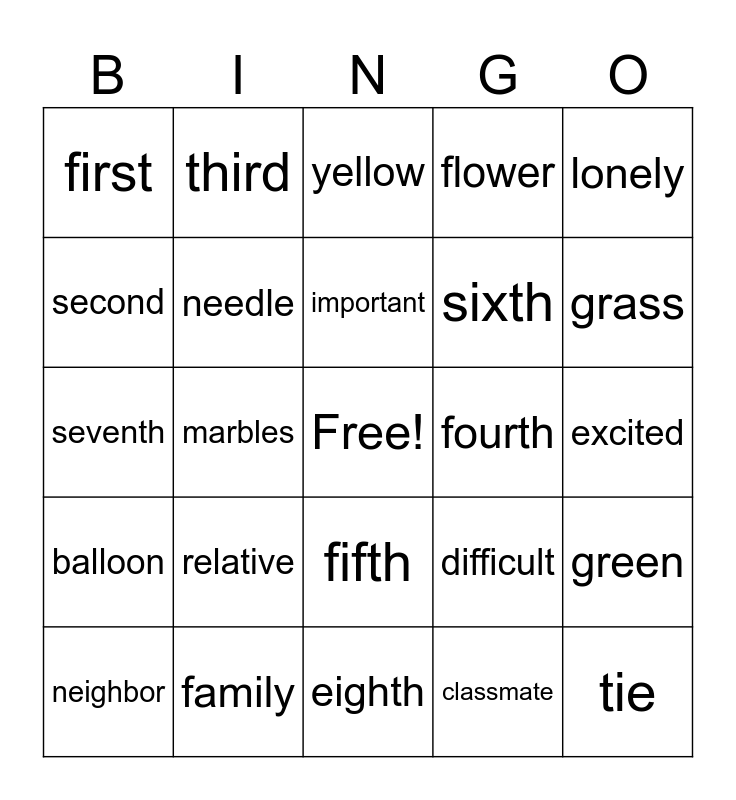 | B | I | N | G | O |
|---|---|---|---|---|
| first | third | yellow | flower | lonely |
| second | needle | important | sixth | grass |
| seventh | marbles | Free! | fourth | excited |
| balloon | relative | fifth | difficult | green |
| neighbor | family | eighth | classmate | tie |